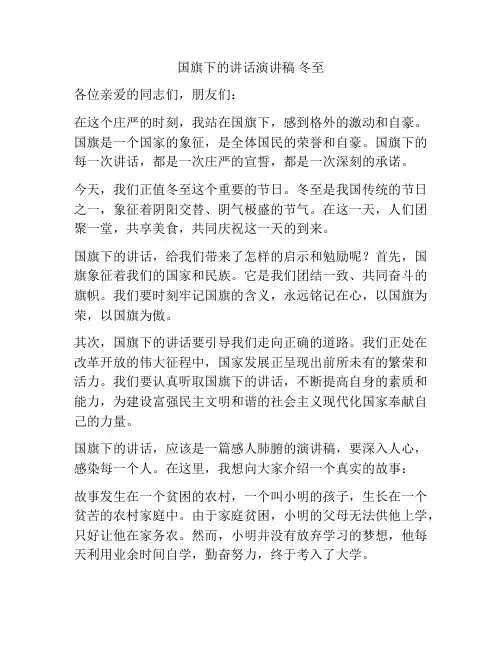 国旗下的讲话演讲稿 冬至

各位亲爱的同志们，朋友们：

在这个庄严的时刻，我站在国旗下，感到格外的激动和自豪。国旗是一个国家的象征，是全体国民的荣誉和自豪。国旗下的每一次讲话，都是一次庄严的宣誓，都是一次深刻的承诺。

今天，我们正值冬至这个重要的节日。冬至是我国传统的节日之一，象征着阴阳交替、阴气极盛的节气。在这一天，人们团聚一堂，共享美食，共同庆祝这一天的到来。

国旗下的讲话，给我们带来了怎样的启示和勉励呢？首先，国旗象征着我们的国家和民族。它是我们团结一致、共同奋斗的旗帜。我们要时刻牢记国旗的含义，永远铭记在心，以国旗为荣，以国旗为傲。

其次，国旗下的讲话要引导我们走向正确的道路。我们正处在改革开放的伟大征程中，国家发展正呈现出前所未有的繁荣和活力。我们要认真听取国旗下的讲话，不断提高自身的素质和能力，为建设富强民主文明和谐的社会主义现代化国家奉献自己的力量。

国旗下的讲话，应该是一篇感人肺腑的演讲稿，要深入人心，感染每一个人。在这里，我想向大家介绍一个真实的故事：

故事发生在一个贫困的农村，一个叫小明的孩子，生长在一个贫苦的农村家庭中。由于家庭贫困，小明的父母无法供他上学，只好让他在家务农。然而，小明并没有放弃学习的梦想，他每天利用业余时间自学，勤奋努力，终于考入了大学。